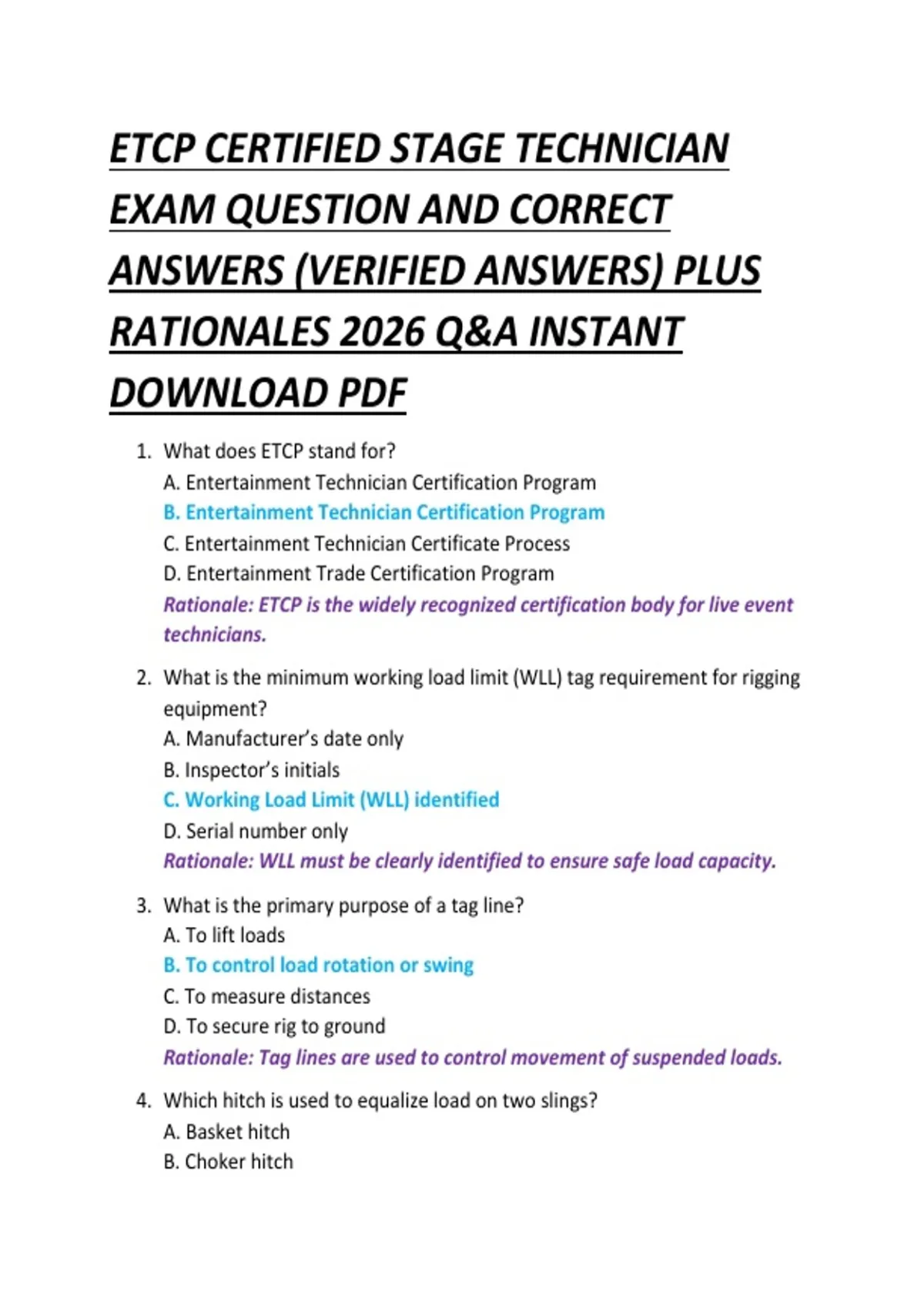 ETCP CERTIFIED STAGE TECHNICIAN EXAM QUESTION AND CORRECT ANSWERS (VERIFIED ANSWERS) PLUS RATIONALES 2026 Q&A INSTANT DOWNLOAD PDF

1. What does ETCP stand for?
A. Entertainment Technician Certification Program
B. Entertainment Technician Certification Program
C. Entertainment Technician Certificate Process
D. Entertainment Trade Certification Program
Rationale: ETCP is the widely recognized certification body for live event technicians.

2. What is the minimum working load limit (WLL) tag requirement for rigging equipment?
A. Manufacturer's date only
B. Inspector's initials
C. Working Load Limit (WLL) identified
D. Serial number only
Rationale: WLL must be clearly identified to ensure safe load capacity.

3. What is the primary purpose of a tag line?
A. To lift loads
B. To control load rotation or swing
C. To measure distances
D. To secure rig to ground
Rationale: Tag lines are used to control movement of suspended loads.

4. Which hitch is used to equalize load on two slings?
A. Basket hitch
B. Choker hitch